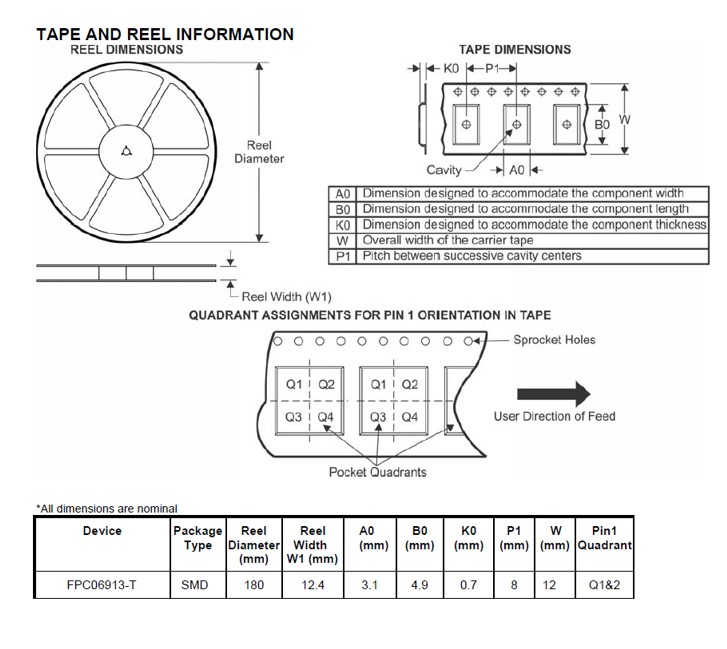 TAPE AND REEL INFORMATION

REEL DIMENSIONS

Reel Diameter

Reel Width (W1)

TAPE DIMENSIONS

K0

P1

B0

W

Cavity

A0

| A0 | Dimension designed to accommodate the component width |
|---|---|
| B0 | Dimension designed to accommodate the component length |
| K0 | Dimension designed to accommodate the component thickness |
| W | Overall width of the carrier tape |
| P1 | Pitch between successive cavity centers |

QUADRANT ASSIGNMENTS FOR PIN 1 ORIENTATION IN TAPE

Sprocket Holes

Q1 Q2

Q3 Q4

Q1 Q2

Q3 Q4

User Direction of Feed

Pocket Quadrants

*All dimensions are nominal

| Device | Package Type | Reel Diameter (mm) | Reel Width W1 (mm) | A0 (mm) | B0 (mm) | K0 (mm) | P1 (mm) | W (mm) | Pin1 Quadrant |
|---|---|---|---|---|---|---|---|---|---|
| FPC06913-T | SMD | 180 | 12.4 | 3.1 | 4.9 | 0.7 | 8 | 12 | Q1&2 |